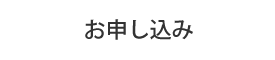 お申し込み